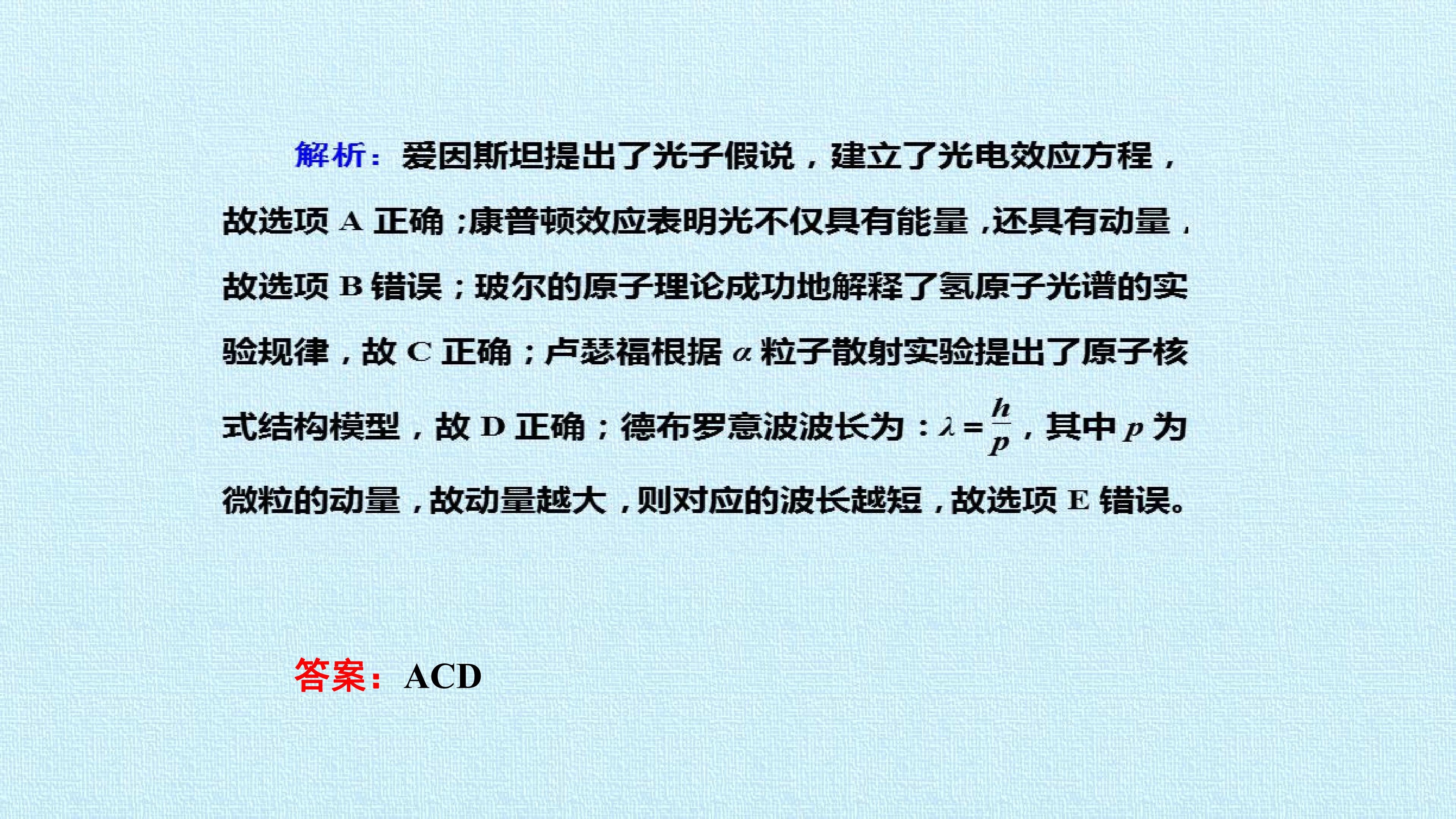 解析：爱因斯坦提出了光子假说，建立了光电效应方程，故选项 A 正确；康普顿效应表明光不仅具有能量，还具有动量，故选项 B 错误；玻尔的原子理论成功地解释了氢原子光谱的实验规律，故 C 正确；卢瑟福根据 $\alpha$ 粒子散射实验提出了原子核式结构模型，故 D 正确；德布罗意波波长为：$\lambda=\frac{h}{p}$，其中 $p$ 为微粒的动量，故动量越大，则对应的波长越短，故选项 E 错误。

答案：ACD